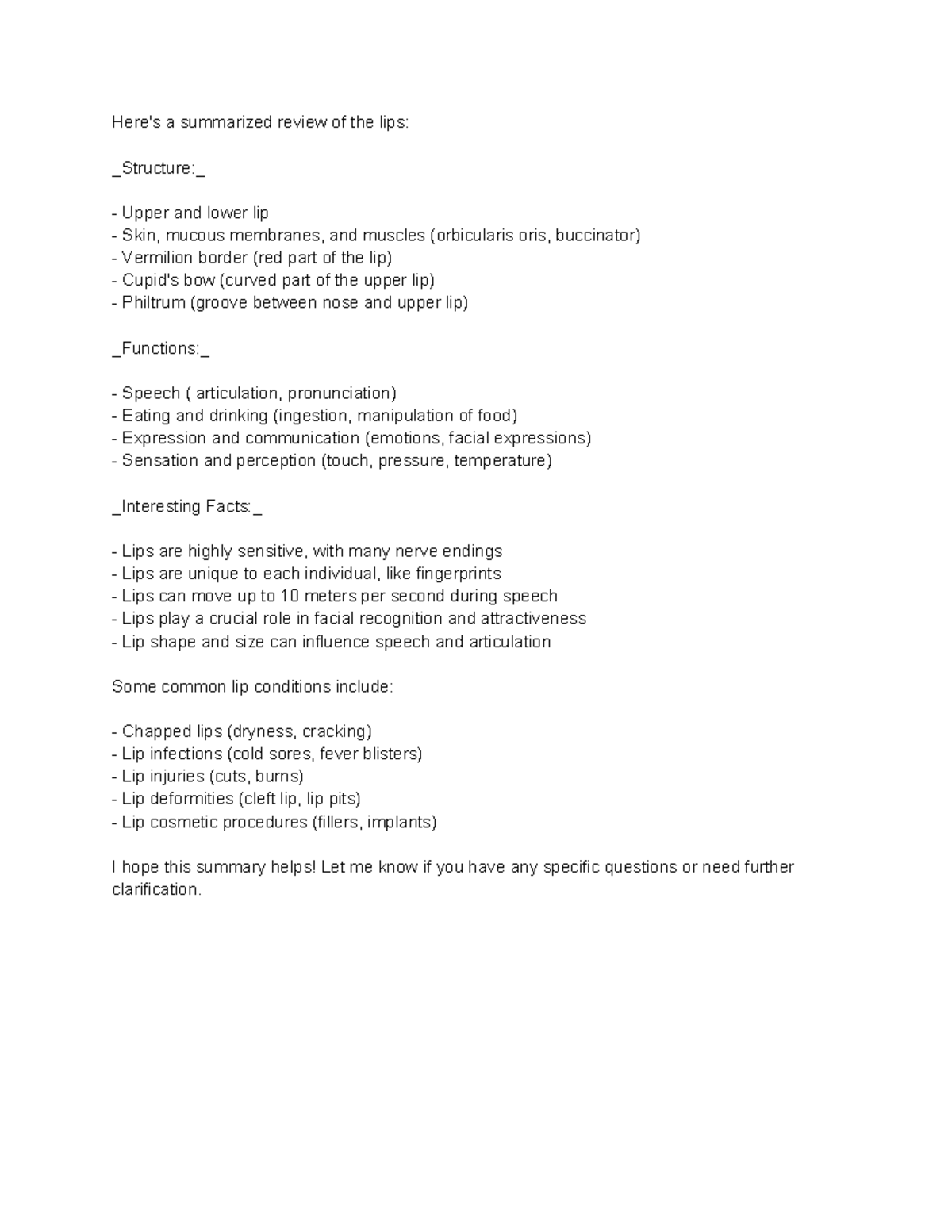 Here's a summarized review of the lips:

_Structure:_

- Upper and lower lip
- Skin, mucous membranes, and muscles (orbicularis oris, buccinator)
- Vermilion border (red part of the lip)
- Cupid's bow (curved part of the upper lip)
- Philtrum (groove between nose and upper lip)

_Functions:_

- Speech ( articulation, pronunciation)
- Eating and drinking (ingestion, manipulation of food)
- Expression and communication (emotions, facial expressions)
- Sensation and perception (touch, pressure, temperature)

_Interesting Facts:_

- Lips are highly sensitive, with many nerve endings
- Lips are unique to each individual, like fingerprints
- Lips can move up to 10 meters per second during speech
- Lips play a crucial role in facial recognition and attractiveness
- Lip shape and size can influence speech and articulation

Some common lip conditions include:

- Chapped lips (dryness, cracking)
- Lip infections (cold sores, fever blisters)
- Lip injuries (cuts, burns)
- Lip deformities (cleft lip, lip pits)
- Lip cosmetic procedures (fillers, implants)

I hope this summary helps! Let me know if you have any specific questions or need further clarification.